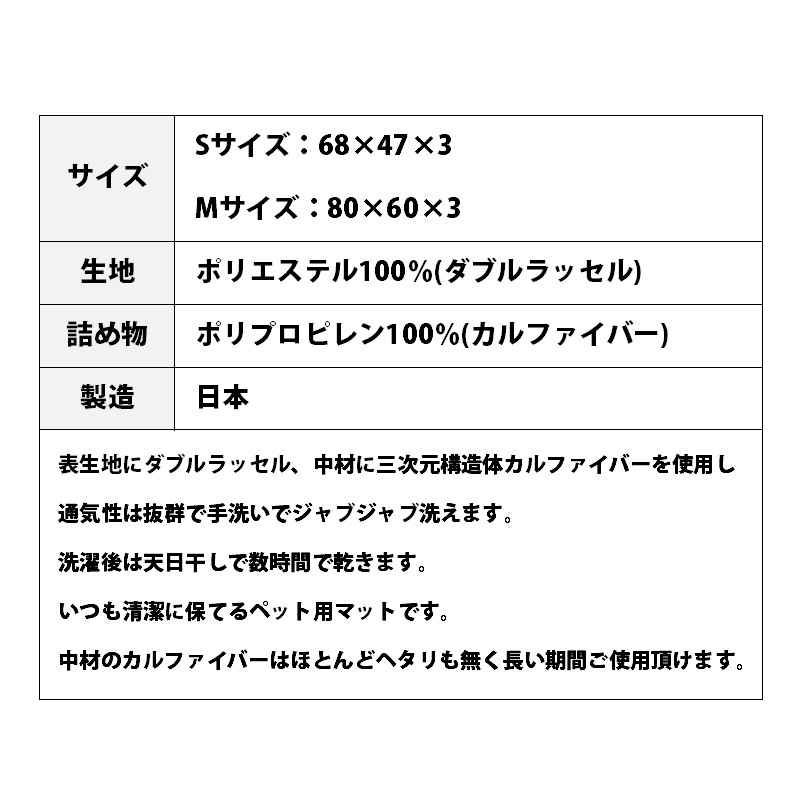 | サイズ | Sサイズ：68×47×3<br>Mサイズ：80×60×3 |
|---|---|
| 生地 | ポリエステル100%(ダブルラッセル) |
| 詰め物 | ポリプロピレン100%(カルファイバー) |
| 製造 | 日本 |

表生地にダブルラッセル、中材に三次元構造体カルファイバーを使用し
通気性は抜群で手洗いでジャブジャブ洗えます。
洗濯後は天日干しで数時間で乾きます。
いつも清潔に保てるペット用マットです。
中材のカルファイバーはほとんどヘタリも無く長い期間ご使用頂けます。